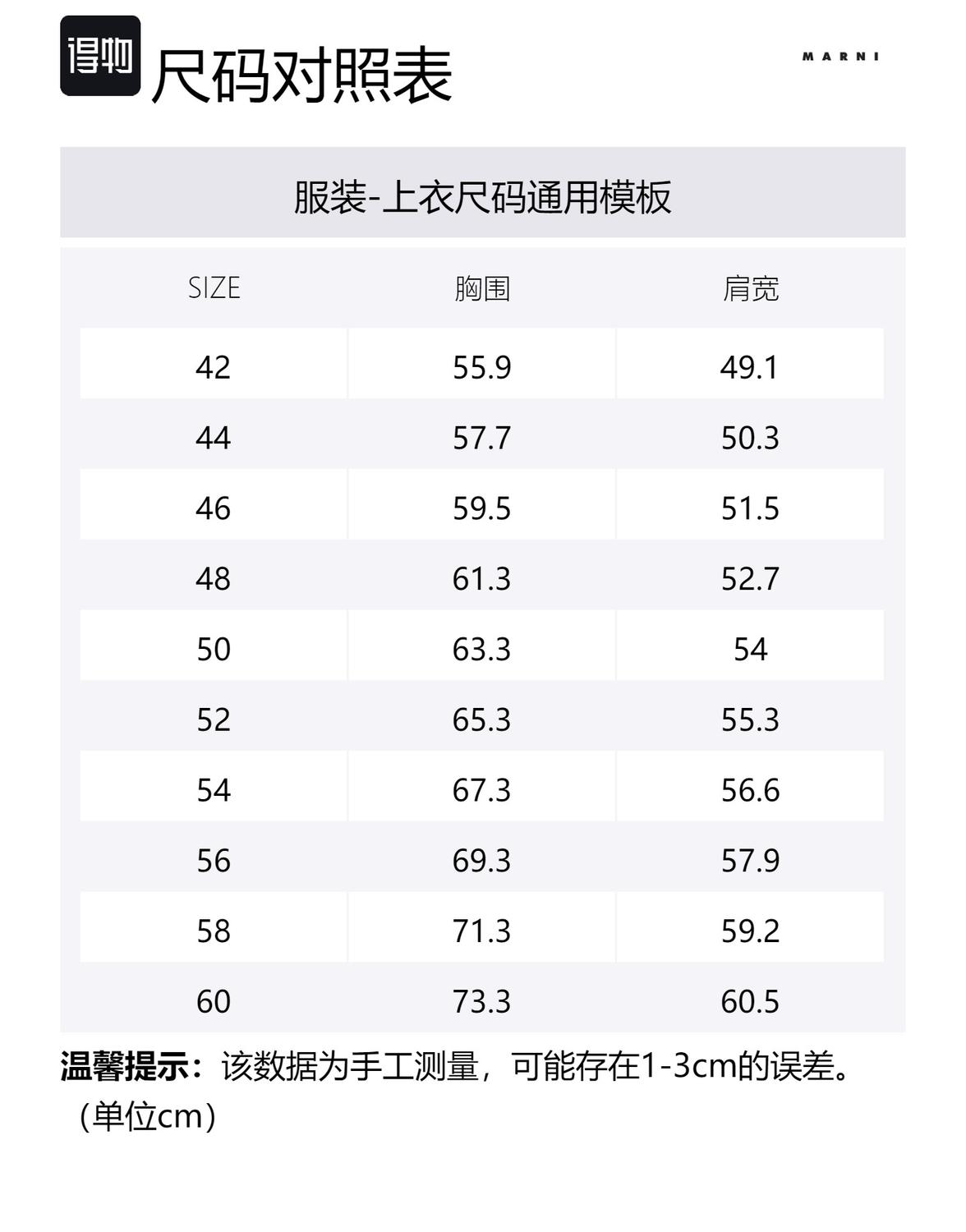 得物 尺码对照表

MARNI

服装-上衣尺码通用模板

| SIZE | 胸围 | 肩宽 |
|---|---|---|
| 42 | 55.9 | 49.1 |
| 44 | 57.7 | 50.3 |
| 46 | 59.5 | 51.5 |
| 48 | 61.3 | 52.7 |
| 50 | 63.3 | 54 |
| 52 | 65.3 | 55.3 |
| 54 | 67.3 | 56.6 |
| 56 | 69.3 | 57.9 |
| 58 | 71.3 | 59.2 |
| 60 | 73.3 | 60.5 |

温馨提示：该数据为手工测量，可能存在1-3cm的误差。（单位cm）